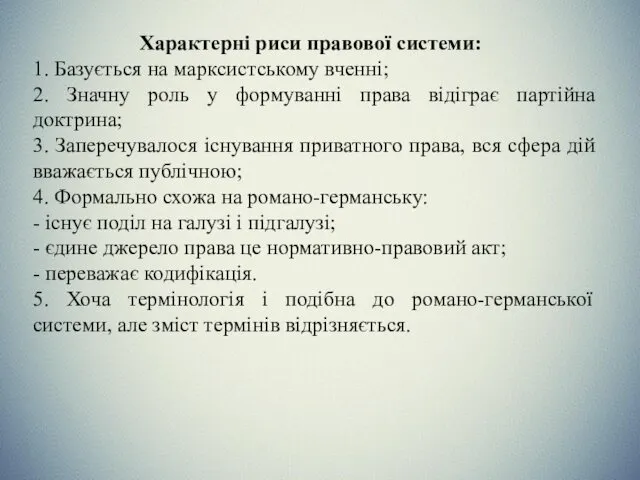 Характерні риси правової системи:
1. Базується на марксистському вченні;
2. Значну роль у формуванні права відіграє партійна доктрина;
3. Заперечувалося існування приватного права, вся сфера дій вважається публічною;
4. Формально схожа на романо-германську:
- існує поділ на галузі і підгалузі;
- єдине джерело права це нормативно-правовий акт;
- переважає кодифікація.
5. Хоча термінологія і подібна до романо-германської системи, але зміст термінів відрізняється.